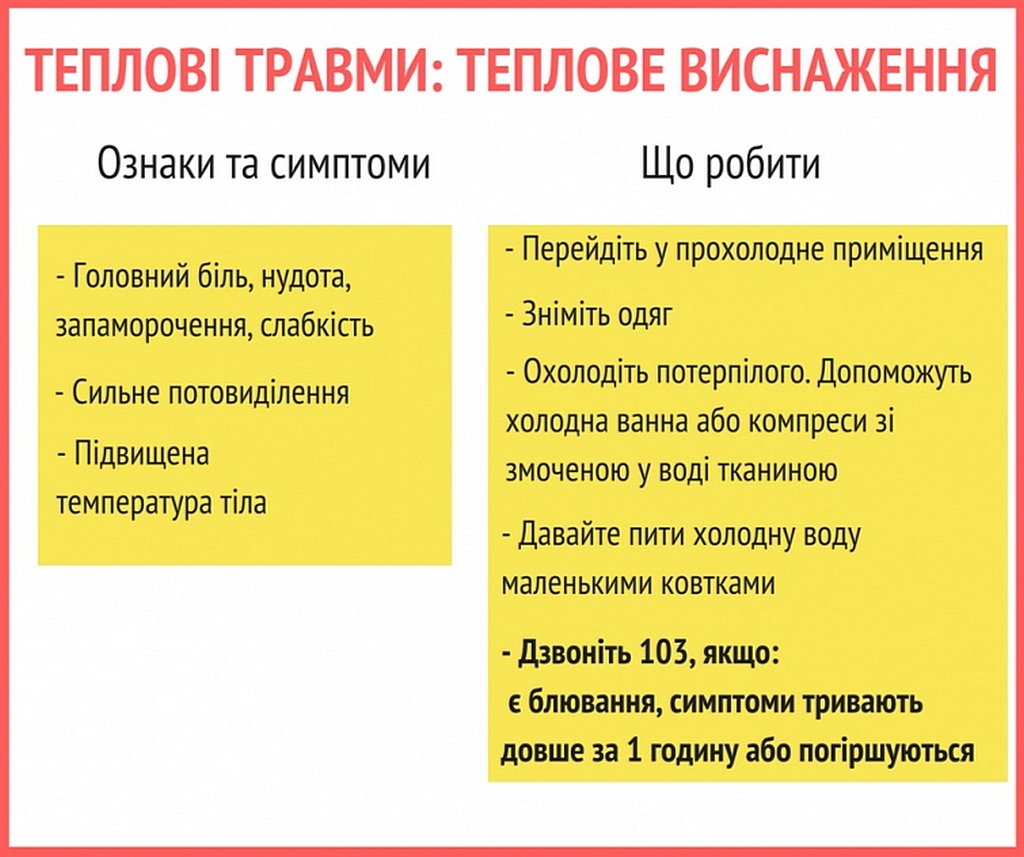 ТЕПЛОВІ ТРАВМИ: ТЕПЛОВЕ ВИСНАЖЕННЯ

Ознаки та симптоми

- Головний біль, нудота, запаморочення, слабкість

- Сильне потовиділення

- Підвищена температура тіла

Що робити

- Перейдіть у прохолодне приміщення

- Зніміть одяг

- Охолодіть потерпілого. Допоможуть холодна ванна або компреси зі змоченою у воді тканиною

- Давайте пити холодну воду маленькими ковтками

- Дзвоніть 103, якщо:
є блювання, симптоми тривають довше за 1 годину або погіршуються